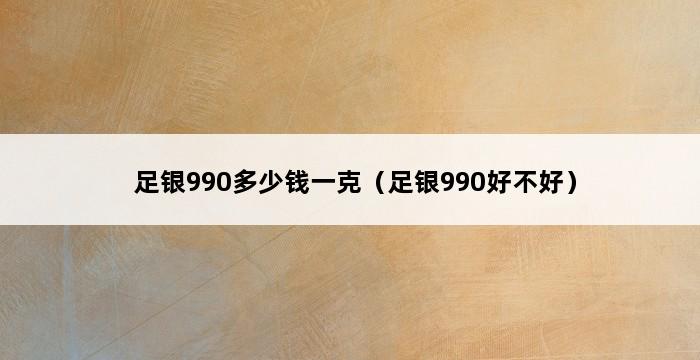 足银990多少钱一克（足银990好不好）